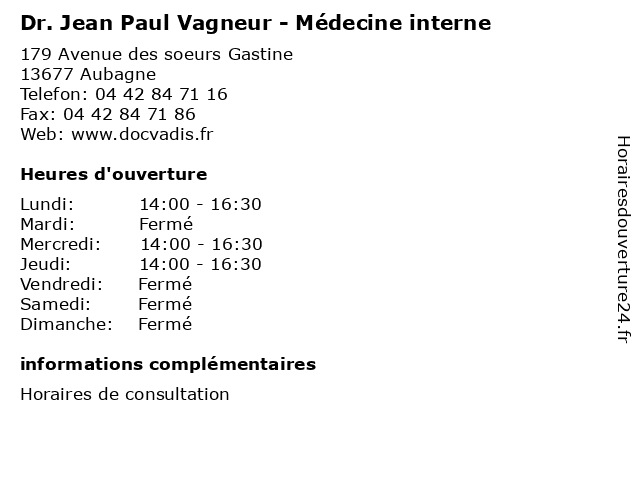 Dr. Jean Paul Vagneur - Médecine interne

179 Avenue des soeurs Gastine
13677 Aubagne
Telefon: 04 42 84 71 16
Fax: 04 42 84 71 86
Web: www.docvadis.fr

Heures d'ouverture

Lundi: 14:00 - 16:30
Mardi: Fermé
Mercredi: 14:00 - 16:30
Jeudi: 14:00 - 16:30
Vendredi: Fermé
Samedi: Fermé
Dimanche: Fermé

informations complémentaires

Horaires de consultation

Horairesdouverture24.fr